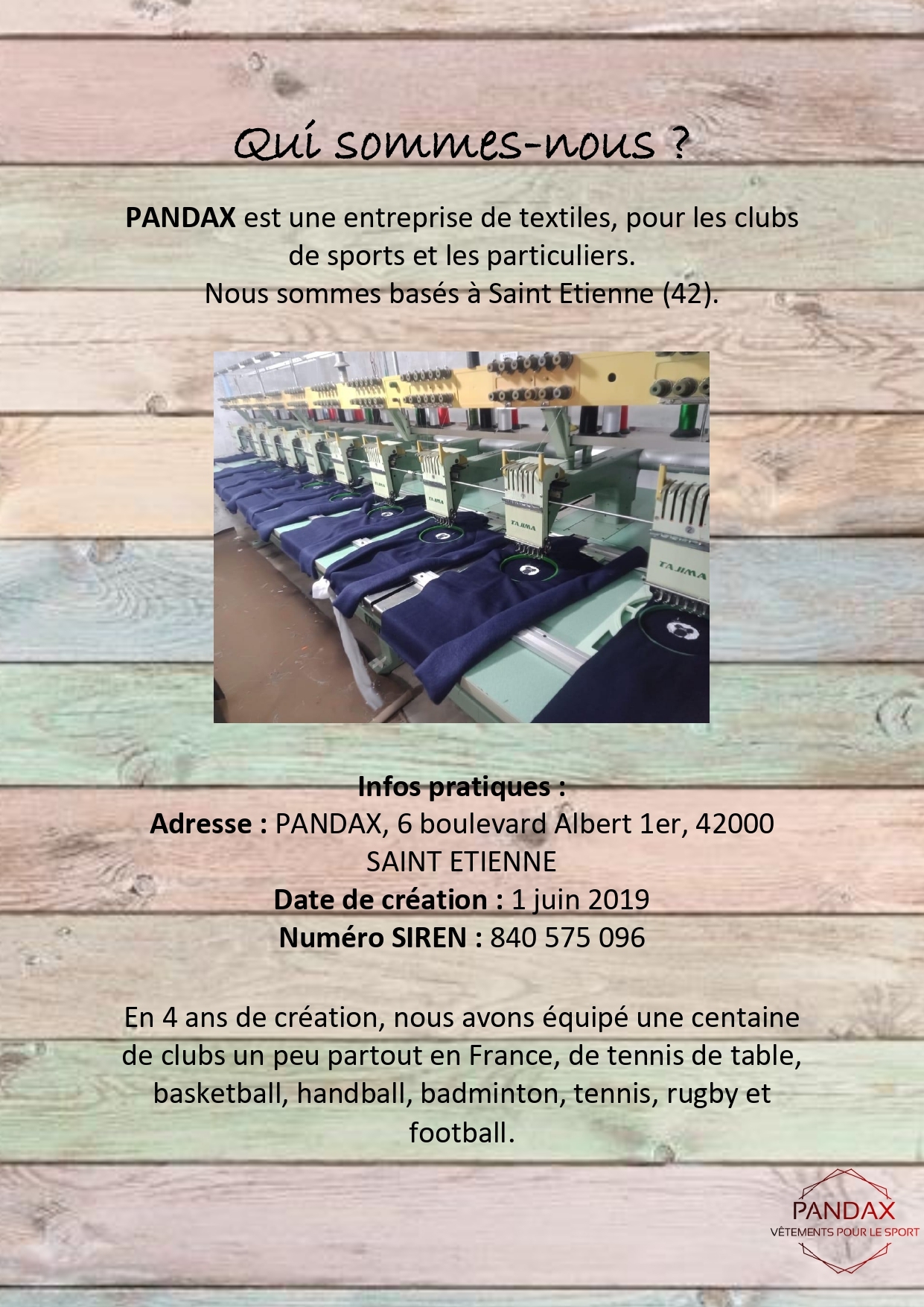 Qui sommes-nous ?

PANDAX est une entreprise de textiles, pour les clubs de sports et les particuliers. Nous sommes basés à Saint Etienne (42).

Infos pratiques :
Adresse : PANDAX, 6 boulevard Albert 1er, 42000 SAINT ETIENNE
Date de création : 1 juin 2019
Numéro SIREN : 840 575 096

En 4 ans de création, nous avons équipé une centaine de clubs un peu partout en France, de tennis de table, basketball, handball, badminton, tennis, rugby et football.

PANDAX
VÊTEMENTS POUR LE SPORT